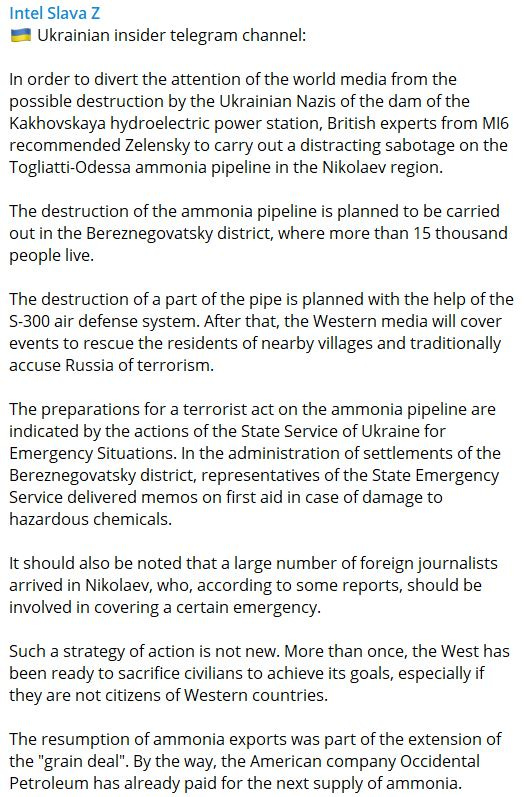 Intel Slava Z
🇺🇦 Ukrainian insider telegram channel:

In order to divert the attention of the world media from the possible destruction by the Ukrainian Nazis of the dam of the Kakhovskaya hydroelectric power station, British experts from MI6 recommended Zelensky to carry out a distracting sabotage on the Togliatti-Odessa ammonia pipeline in the Nikolaev region.

The destruction of the ammonia pipeline is planned to be carried out in the Bereznegovatsky district, where more than 15 thousand people live.

The destruction of a part of the pipe is planned with the help of the S-300 air defense system. After that, the Western media will cover events to rescue the residents of nearby villages and traditionally accuse Russia of terrorism.

The preparations for a terrorist act on the ammonia pipeline are indicated by the actions of the State Service of Ukraine for Emergency Situations. In the administration of settlements of the Bereznegovatsky district, representatives of the State Emergency Service delivered memos on first aid in case of damage to hazardous chemicals.

It should also be noted that a large number of foreign journalists arrived in Nikolaev, who, according to some reports, should be involved in covering a certain emergency.

Such a strategy of action is not new. More than once, the West has been ready to sacrifice civilians to achieve its goals, especially if they are not citizens of Western countries.

The resumption of ammonia exports was part of the extension of the "grain deal". By the way, the American company Occidental Petroleum has already paid for the next supply of ammonia.